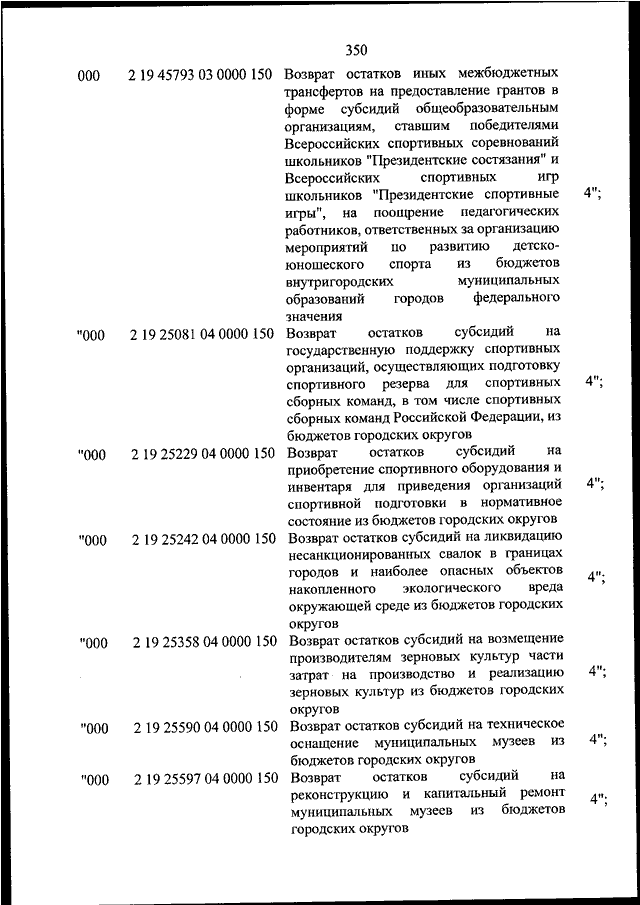 350

| | | | |
|---|---|---|---|
| 000 | 2 19 45793 03 0000 150 | Возврат остатков иных межбюджетных трансфертов на предоставление грантов в форме субсидий общеобразовательным организациям, ставшим победителями Всероссийских спортивных соревнований школьников "Президентские состязания" и Всероссийских спортивных игр школьников "Президентские спортивные игры", на поощрение педагогических работников, ответственных за организацию мероприятий по развитию детско-юношеского спорта из бюджетов внутригородских муниципальных образований городов федерального значения | 4"; |
| "000 | 2 19 25081 04 0000 150 | Возврат остатков субсидий на государственную поддержку спортивных организаций, осуществляющих подготовку спортивного резерва для спортивных сборных команд, в том числе спортивных сборных команд Российской Федерации, из бюджетов городских округов | 4"; |
| "000 | 2 19 25229 04 0000 150 | Возврат остатков субсидий на приобретение спортивного оборудования и инвентаря для приведения организаций спортивной подготовки в нормативное состояние из бюджетов городских округов | 4"; |
| "000 | 2 19 25242 04 0000 150 | Возврат остатков субсидий на ликвидацию несанкционированных свалок в границах городов и наиболее опасных объектов накопленного экологического вреда окружающей среде из бюджетов городских округов | 4"; |
| "000 | 2 19 25358 04 0000 150 | Возврат остатков субсидий на возмещение производителям зерновых культур части затрат на производство и реализацию зерновых культур из бюджетов городских округов | 4"; |
| "000 | 2 19 25590 04 0000 150 | Возврат остатков субсидий на техническое оснащение муниципальных музеев из бюджетов городских округов | 4"; |
| "000 | 2 19 25597 04 0000 150 | Возврат остатков субсидий на реконструкцию и капитальный ремонт муниципальных музеев из бюджетов городских округов | 4"; |